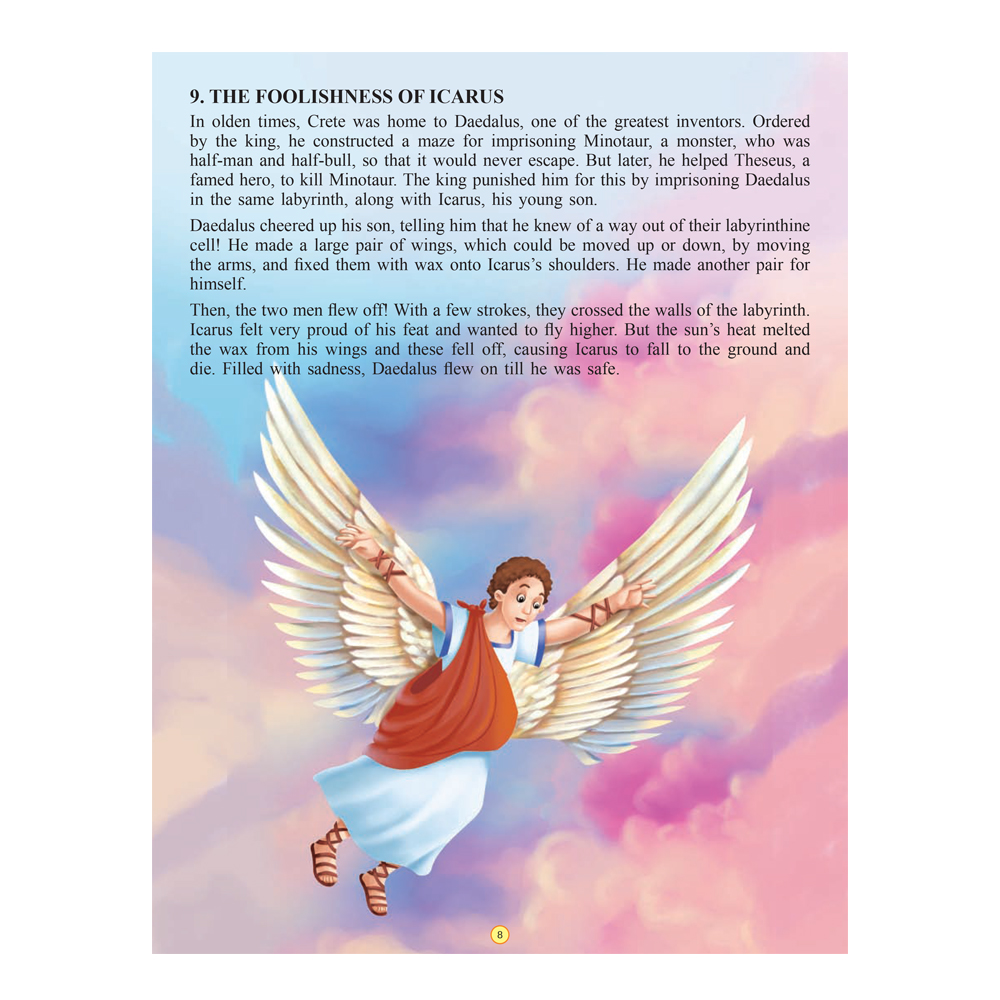 9. THE FOOLISHNESS OF ICARUS

In olden times, Crete was home to Daedalus, one of the greatest inventors. Ordered by the king, he constructed a maze for imprisoning Minotaur, a monster, who was half-man and half-bull, so that it would never escape. But later, he helped Theseus, a famed hero, to kill Minotaur. The king punished him for this by imprisoning Daedalus in the same labyrinth, along with Icarus, his young son.

Daedalus cheered up his son, telling him that he knew of a way out of their labyrinthine cell! He made a large pair of wings, which could be moved up or down, by moving the arms, and fixed them with wax onto Icarus's shoulders. He made another pair for himself.

Then, the two men flew off! With a few strokes, they crossed the walls of the labyrinth. Icarus felt very proud of his feat and wanted to fly higher. But the sun's heat melted the wax from his wings and these fell off, causing Icarus to fall to the ground and die. Filled with sadness, Daedalus flew on till he was safe.

8